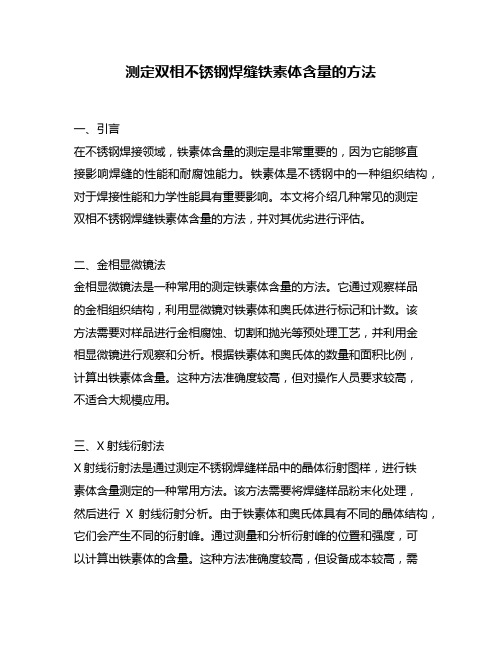 测定双相不锈钢焊缝铁素体含量的方法

一、引言
在不锈钢焊接领域，铁素体含量的测定是非常重要的，因为它能够直接影响焊缝的性能和耐腐蚀能力。铁素体是不锈钢中的一种组织结构，对于焊接性能和力学性能具有重要影响。本文将介绍几种常见的测定双相不锈钢焊缝铁素体含量的方法，并对其优劣进行评估。

二、金相显微镜法
金相显微镜法是一种常用的测定铁素体含量的方法。它通过观察样品的金相组织结构，利用显微镜对铁素体和奥氏体进行标记和计数。该方法需要对样品进行金相腐蚀、切割和抛光等预处理工艺，并利用金相显微镜进行观察和分析。根据铁素体和奥氏体的数量和面积比例，计算出铁素体含量。这种方法准确度较高，但对操作人员要求较高，不适合大规模应用。

三、X 射线衍射法
X 射线衍射法是通过测定不锈钢焊缝样品中的晶体衍射图样，进行铁素体含量测定的一种常用方法。该方法需要将焊缝样品粉末化处理，然后进行 X 射线衍射分析。由于铁素体和奥氏体具有不同的晶体结构，它们会产生不同的衍射峰。通过测量和分析衍射峰的位置和强度，可以计算出铁素体的含量。这种方法准确度较高，但设备成本较高，需